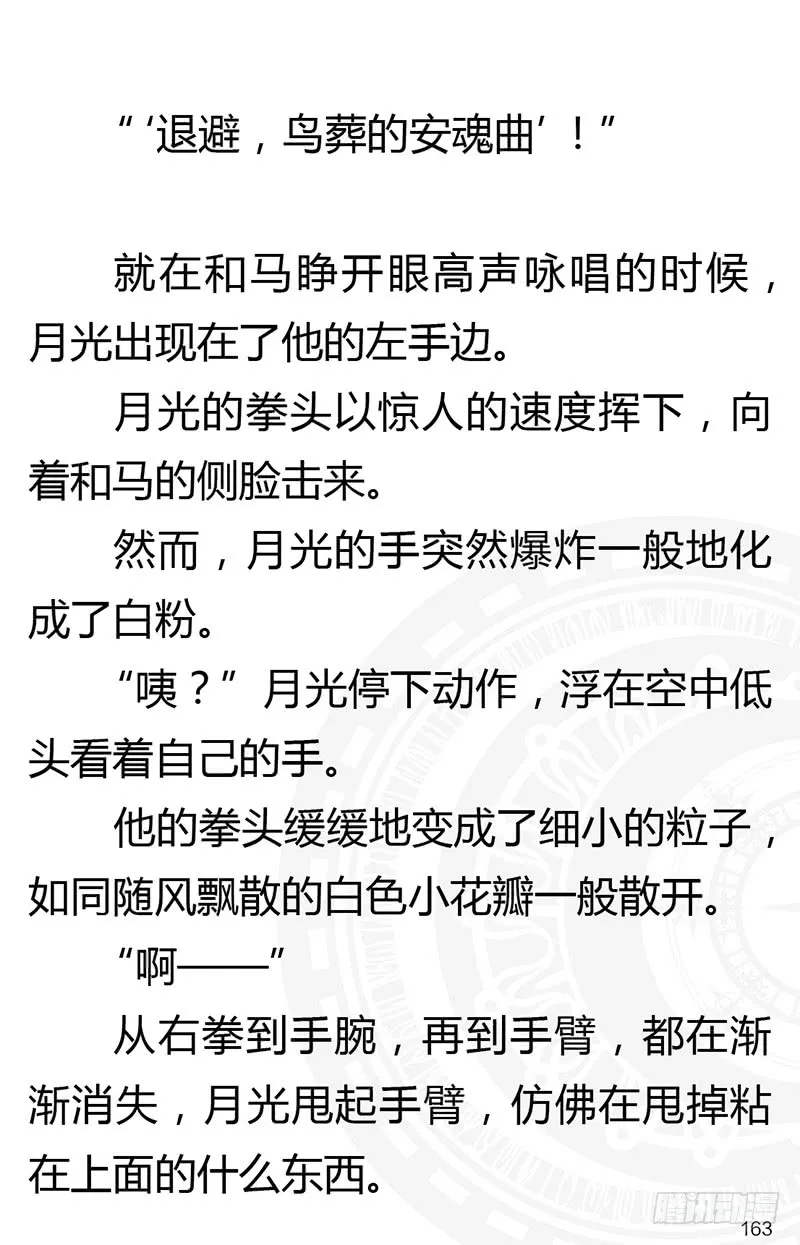 “‘退避，鸟葬的安魂曲’！”

就在和马睁开眼高声咏唱的时候，月光出现在了他的左手边。

月光的拳头以惊人的速度挥下，向着和马的侧脸击来。

然而，月光的手突然爆炸一般地化成了白粉。

“咦？”月光停下动作，浮在空中低头看着自己的手。

他的拳头缓缓地变成了细小的粒子，如同随风飘散的白色小花瓣一般散开。

“啊——”

从右拳到手腕，再到手臂，都在渐渐消失，月光甩起手臂，仿佛在甩掉粘在上面的什么东西。

腾讯动漫

163